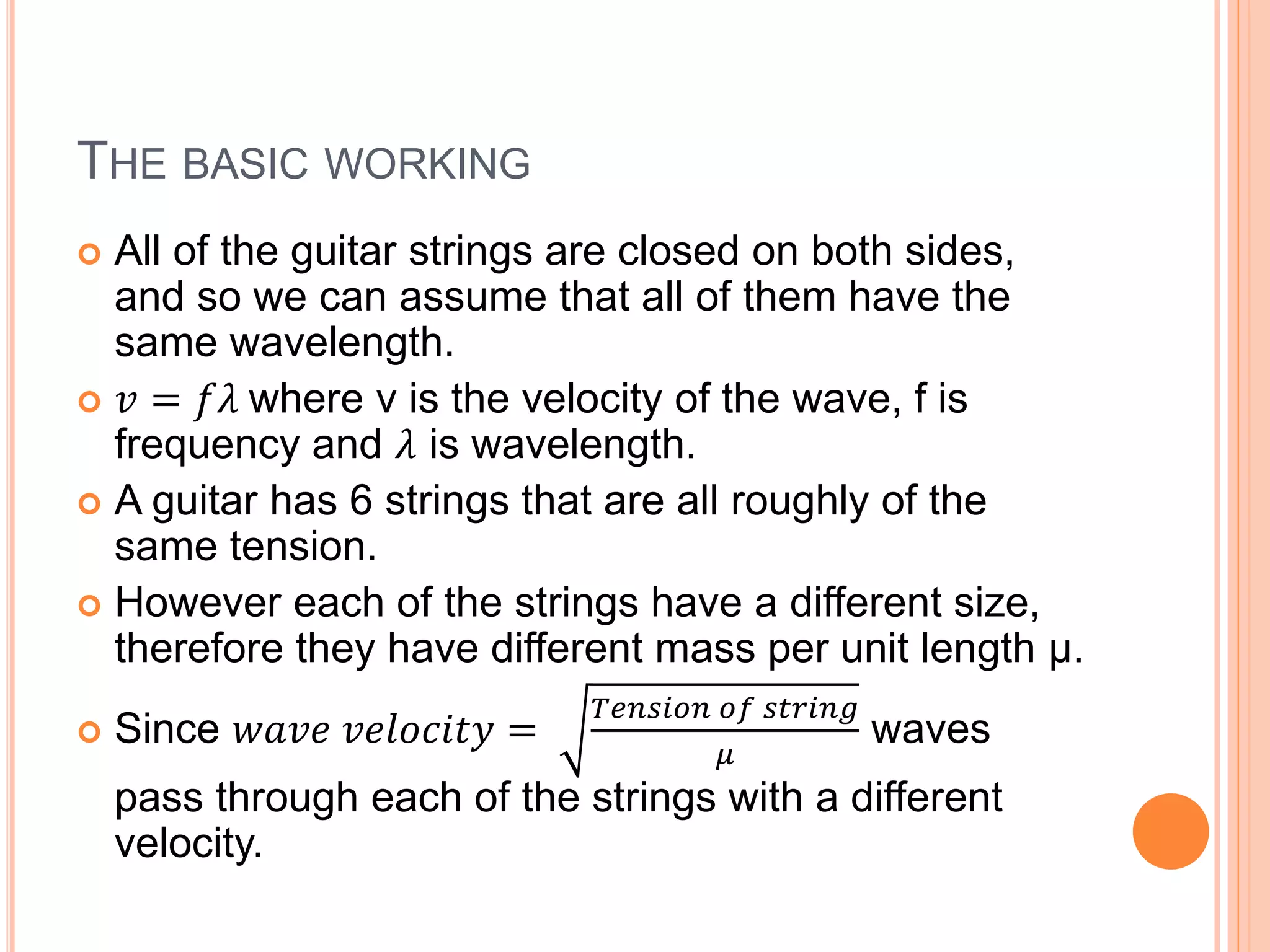 THE BASIC WORKING

All of the guitar strings are closed on both sides, and so we can assume that all of them have the same wavelength.

$v = f\lambda$ where v is the velocity of the wave, f is frequency and $\lambda$ is wavelength.

A guitar has 6 strings that are all roughly of the same tension.

However each of the strings have a different size, therefore they have different mass per unit length μ.

Since $wave\ velocity = \sqrt{\frac{Tension\ of\ string}{\mu}}$ waves pass through each of the strings with a different velocity.